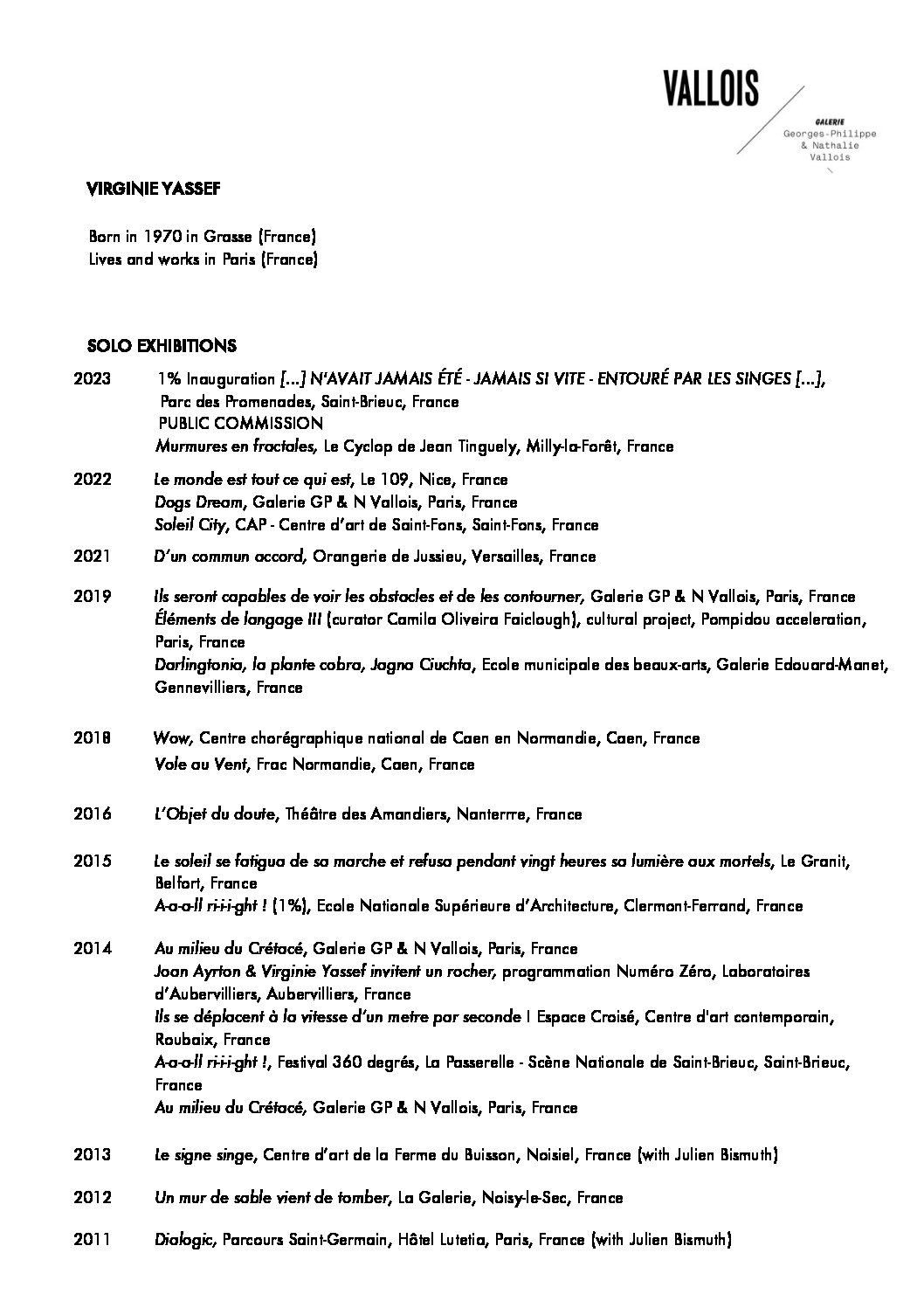 VALLOIS

GALERIE
Georges-Philippe
& Nathalie
Vallois

VIRGINIE YASSEF

Born in 1970 in Grasse (France)
Lives and works in Paris (France)

SOLO EXHIBITIONS

2023 1% Inauguration [...] N'AVAIT JAMAIS ÉTÉ - JAMAIS SI VITE - ENTOURÉ PAR LES SINGES [...], Parc des Promenades, Saint-Brieuc, France
PUBLIC COMMISSION
Murmures en fractales, Le Cyclop de Jean Tinguely, Milly-la-Forêt, France

2022 Le monde est tout ce qui est, Le 109, Nice, France
Dogs Dream, Galerie GP & N Vallois, Paris, France
Soleil City, CAP - Centre d'art de Saint-Fons, Saint-Fons, France

2021 D'un commun accord, Orangerie de Jussieu, Versailles, France

2019 Ils seront capables de voir les obstacles et de les contourner, Galerie GP & N Vallois, Paris, France
Éléments de langage III (curator Camila Oliveira Faiclough), cultural project, Pompidou acceleration, Paris, France
Darlingtonia, la plante cobra, Jagna Ciuchta, Ecole municipale des beaux-arts, Galerie Edouard-Manet, Gennevilliers, France

2018 Wow, Centre chorégraphique national de Caen en Normandie, Caen, France
Vole au Vent, Frac Normandie, Caen, France

2016 L'Objet du doute, Théâtre des Amandiers, Nanterrre, France

2015 Le soleil se fatigua de sa marche et refusa pendant vingt heures sa lumière aux mortels, Le Granit, Belfort, France
A-a-a-ll ri-i-i-ght ! (1%), Ecole Nationale Supérieure d'Architecture, Clermont-Ferrand, France

2014 Au milieu du Crétacé, Galerie GP & N Vallois, Paris, France
Joan Ayrton & Virginie Yassef invitent un rocher, programmation Numéro Zéro, Laboratoires d'Aubervilliers, Aubervilliers, France
Ils se déplacent à la vitesse d'un metre par seconde I Espace Croisé, Centre d'art contemporain, Roubaix, France
A-a-a-ll ri-i-i-ght !, Festival 360 degrés, La Passerelle - Scène Nationale de Saint-Brieuc, Saint-Brieuc, France
Au milieu du Crétacé, Galerie GP & N Vallois, Paris, France

2013 Le signe singe, Centre d'art de la Ferme du Buisson, Noisiel, France (with Julien Bismuth)

2012 Un mur de sable vient de tomber, La Galerie, Noisy-le-Sec, France

2011 Dialogic, Parcours Saint-Germain, Hôtel Lutetia, Paris, France (with Julien Bismuth)